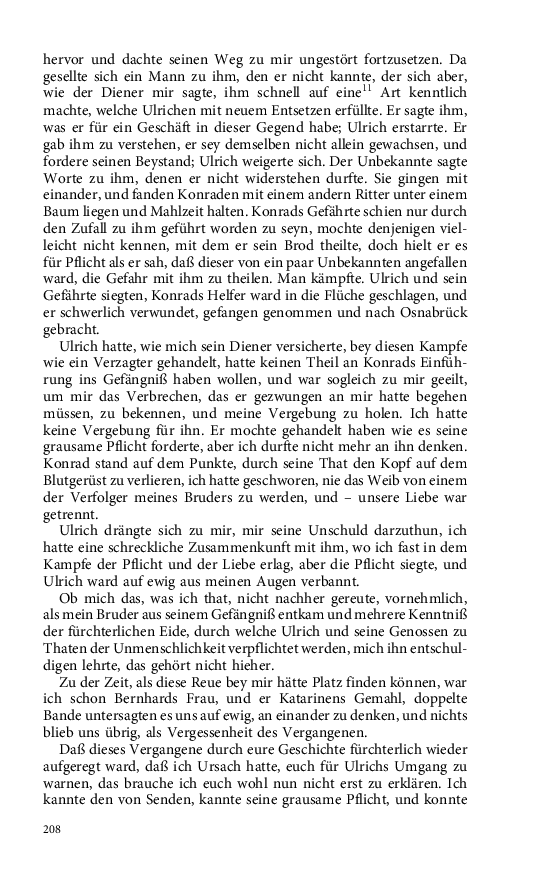 hervor und dachte seinen Weg zu mir ungestört fortzusetzen. Da gesellte sich ein Mann zu ihm, den er nicht kannte, der sich aber, wie der Diener mir sagte, ihm schnell auf eine$^{11}$ Art kenntlich machte, welche Ulrichen mit neuem Entsetzen erfüllte. Er sagte ihm, was er für ein Geschäft in dieser Gegend habe; Ulrich erstarrte. Er gab ihm zu verstehen, er sey demselben nicht allein gewachsen, und fordere seinen Beystand; Ulrich weigerte sich. Der Unbekannte sagte Worte zu ihm, denen er nicht widerstehen durfte. Sie gingen mit einander, und fanden Konraden mit einem andern Ritter unter einem Baum liegen und Mahlzeit halten. Konrads Gefährte schien nur durch den Zufall zu ihm geführt worden zu seyn, mochte denjenigen vielleicht nicht kennen, mit dem er sein Brod theilte, doch hielt er es für Pflicht als er sah, daß dieser von ein paar Unbekannten angefallen ward, die Gefahr mit ihm zu theilen. Man kämpfte. Ulrich und sein Gefährte siegten, Konrads Helfer ward in die Flüche geschlagen, und er schwerlich verwundet, gefangen genommen und nach Osnabrück gebracht.

Ulrich hatte, wie mich sein Diener versicherte, bey diesen Kampfe wie ein Verzagter gehandelt, hatte keinen Theil an Konrads Einführung ins Gefängniß haben wollen, und war sogleich zu mir geeilt, um mir das Verbrechen, das er gezwungen an mir hatte begehen müssen, zu bekennen, und meine Vergebung zu holen. Ich hatte keine Vergebung für ihn. Er mochte gehandelt haben wie es seine grausame Pflicht forderte, aber ich durfte nicht mehr an ihn denken. Konrad stand auf dem Punkte, durch seine That den Kopf auf dem Blutgerüst zu verlieren, ich hatte geschworen, nie das Weib von einem der Verfolger meines Bruders zu werden, und – unsere Liebe war getrennt.

Ulrich drängte sich zu mir, mir seine Unschuld darzuthun, ich hatte eine schreckliche Zusammenkunft mit ihm, wo ich fast in dem Kampfe der Pflicht und der Liebe erlag, aber die Pflicht siegte, und Ulrich ward auf ewig aus meinen Augen verbannt.

Ob mich das, was ich that, nicht nachher gereute, vornehmlich, als mein Bruder aus seinem Gefängniß entkam und mehrere Kenntniß der fürchterlichen Eide, durch welche Ulrich und seine Genossen zu Thaten der Unmenschlichkeit verpflichtet werden, mich ihn entschuldigen lehrte, das gehört nicht hieher.

Zu der Zeit, als diese Reue bey mir hätte Platz finden können, war ich schon Bernhards Frau, und er Katarinens Gemahl, doppelte Bande untersagten es uns auf ewig, an einander zu denken, und nichts blieb uns übrig, als Vergessenheit des Vergangenen.

Daß dieses Vergangene durch eure Geschichte fürchterlich wieder aufgeregt ward, daß ich Ursach hatte, euch für Ulrichs Umgang zu warnen, das brauche ich euch wohl nun nicht erst zu erklären. Ich kannte den von Senden, kannte seine grausame Pflicht, und konnte

208